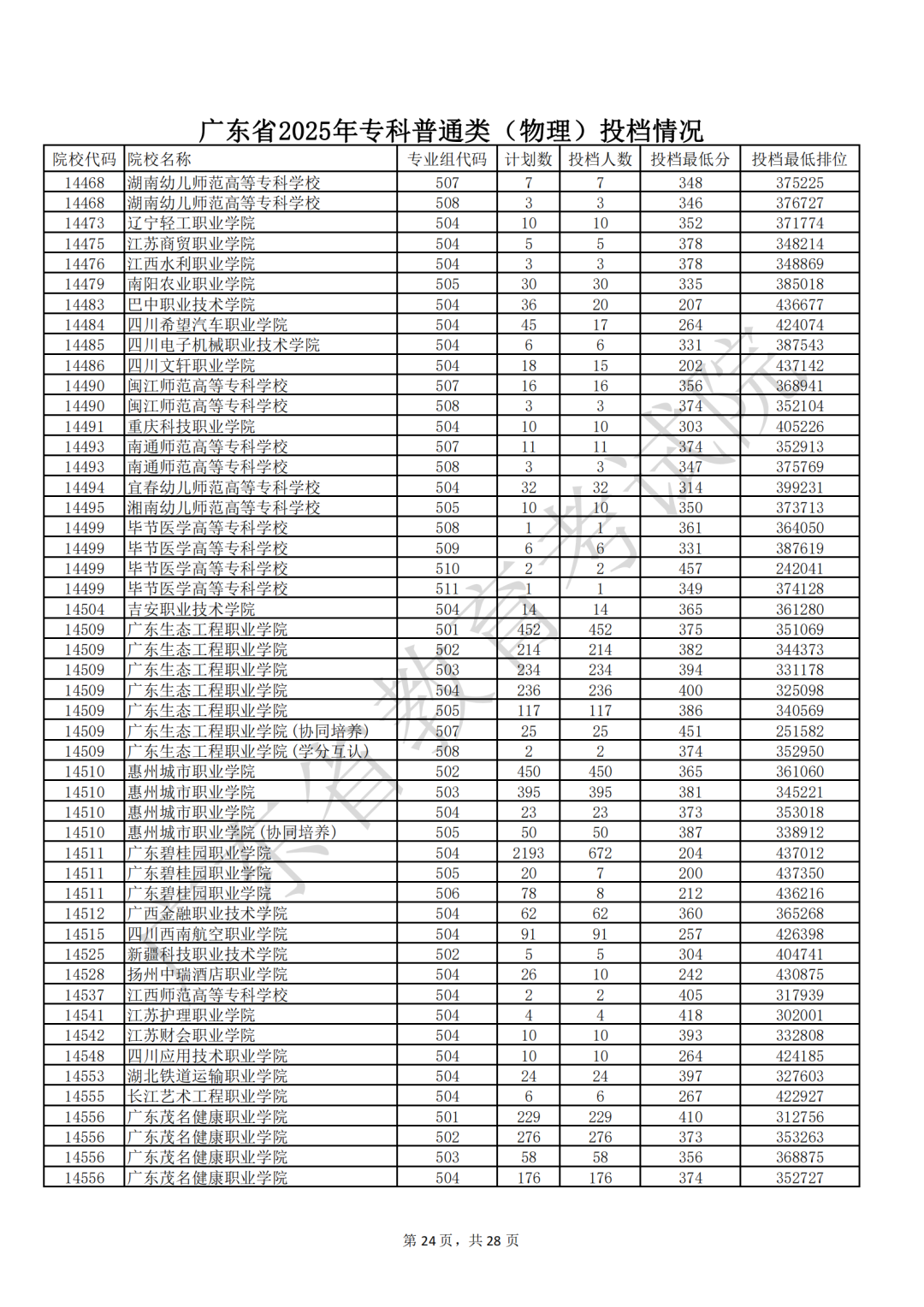 广东省2025年专科普通类（物理）投档情况

| 院校代码 | 院校名称 | 专业组代码 | 计划数 | 投档人数 | 投档最低分 | 投档最低排位 |
|---|---|---|---|---|---|---|
| 14468 | 湖南幼儿师范高等专科学校 | 507 | 7 | 7 | 348 | 375225 |
| 14468 | 湖南幼儿师范高等专科学校 | 508 | 3 | 3 | 346 | 376727 |
| 14473 | 辽宁轻工职业学院 | 504 | 10 | 10 | 352 | 371774 |
| 14475 | 江苏商贸职业学院 | 504 | 5 | 5 | 378 | 348214 |
| 14476 | 江西水利职业学院 | 504 | 3 | 3 | 378 | 348869 |
| 14479 | 南阳农业职业学院 | 505 | 30 | 30 | 335 | 385018 |
| 14483 | 巴中职业技术学院 | 504 | 36 | 20 | 207 | 436677 |
| 14484 | 四川希望汽车职业学院 | 504 | 45 | 17 | 264 | 424074 |
| 14485 | 四川电子机械职业技术学院 | 504 | 6 | 6 | 331 | 387543 |
| 14486 | 四川文轩职业学院 | 504 | 18 | 15 | 202 | 437142 |
| 14490 | 闽江师范高等专科学校 | 507 | 16 | 16 | 356 | 368941 |
| 14490 | 闽江师范高等专科学校 | 508 | 3 | 3 | 374 | 352104 |
| 14491 | 重庆科技职业学院 | 504 | 10 | 10 | 303 | 405226 |
| 14493 | 南通师范高等专科学校 | 507 | 11 | 11 | 374 | 352913 |
| 14493 | 南通师范高等专科学校 | 508 | 3 | 3 | 347 | 375769 |
| 14494 | 宜春幼儿师范高等专科学校 | 504 | 32 | 32 | 314 | 399231 |
| 14495 | 湘南幼儿师范高等专科学校 | 505 | 10 | 10 | 350 | 373713 |
| 14499 | 毕节医学高等专科学校 | 508 | 1 | 1 | 361 | 364050 |
| 14499 | 毕节医学高等专科学校 | 509 | 6 | 6 | 331 | 387619 |
| 14499 | 毕节医学高等专科学校 | 510 | 2 | 2 | 457 | 242041 |
| 14499 | 毕节医学高等专科学校 | 511 | 1 | 1 | 349 | 374128 |
| 14504 | 吉安职业技术学院 | 504 | 14 | 14 | 365 | 361280 |
| 14509 | 广东生态工程职业学院 | 501 | 452 | 452 | 375 | 351069 |
| 14509 | 广东生态工程职业学院 | 502 | 214 | 214 | 382 | 344373 |
| 14509 | 广东生态工程职业学院 | 503 | 234 | 234 | 394 | 331178 |
| 14509 | 广东生态工程职业学院 | 504 | 236 | 236 | 400 | 325098 |
| 14509 | 广东生态工程职业学院 | 505 | 117 | 117 | 386 | 340569 |
| 14509 | 广东生态工程职业学院(协同培养) | 507 | 25 | 25 | 451 | 251582 |
| 14509 | 广东生态工程职业学院(学分互认) | 508 | 2 | 2 | 374 | 352950 |
| 14510 | 惠州城市职业学院 | 502 | 450 | 450 | 365 | 361060 |
| 14510 | 惠州城市职业学院 | 503 | 395 | 395 | 381 | 345221 |
| 14510 | 惠州城市职业学院 | 504 | 23 | 23 | 373 | 353018 |
| 14510 | 惠州城市职业学院(协同培养) | 505 | 50 | 50 | 387 | 338912 |
| 14511 | 广东碧桂园职业学院 | 504 | 2193 | 672 | 204 | 437012 |
| 14511 | 广东碧桂园职业学院 | 505 | 20 | 7 | 200 | 437350 |
| 14511 | 广东碧桂园职业学院 | 506 | 78 | 8 | 212 | 436216 |
| 14512 | 广西金融职业技术学院 | 504 | 62 | 62 | 360 | 365268 |
| 14515 | 四川西南航空职业学院 | 504 | 91 | 91 | 257 | 426398 |
| 14525 | 新疆科技职业技术学院 | 502 | 5 | 5 | 304 | 404741 |
| 14528 | 扬州中瑞酒店职业学院 | 504 | 26 | 10 | 242 | 430875 |
| 14537 | 江西师范高等专科学校 | 504 | 2 | 2 | 405 | 317939 |
| 14541 | 江苏护理职业学院 | 504 | 4 | 4 | 418 | 302001 |
| 14542 | 江苏财会职业学院 | 504 | 10 | 10 | 393 | 332808 |
| 14548 | 四川应用技术职业学院 | 504 | 10 | 10 | 264 | 424185 |
| 14553 | 湖北铁道运输职业学院 | 504 | 24 | 24 | 397 | 327603 |
| 14555 | 长江艺术工程职业学院 | 504 | 6 | 6 | 267 | 422927 |
| 14556 | 广东茂名健康职业学院 | 501 | 229 | 229 | 410 | 312756 |
| 14556 | 广东茂名健康职业学院 | 502 | 276 | 276 | 373 | 353263 |
| 14556 | 广东茂名健康职业学院 | 503 | 58 | 58 | 356 | 368875 |
| 14556 | 广东茂名健康职业学院 | 504 | 176 | 176 | 374 | 352727 |

第24页，共28页

广东省教育考试院